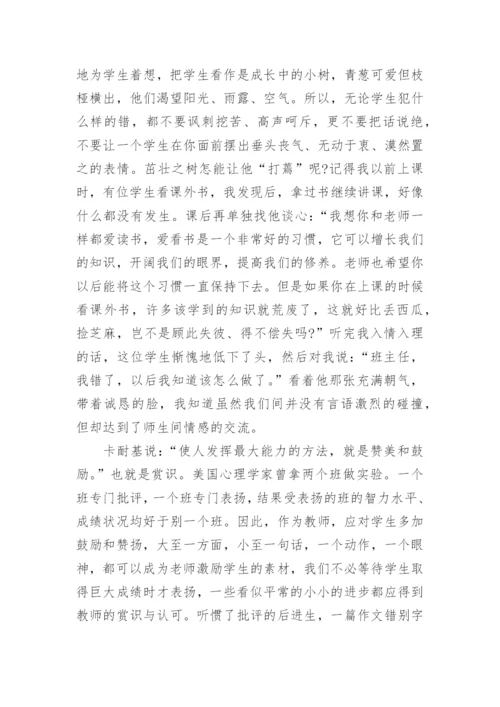 地为学生着想，把学生看作是成长中的小树，青葱可爱但枝桠横出，他们渴望阳光、雨露、空气。所以，无论学生犯什么样的错，都不要讽刺挖苦、高声呵斥，更不要把话说绝，不要让一个学生在你面前摆出垂头丧气、无动于衷、漠然置之的表情。茁壮之树怎能让他“打蔫”呢?记得我以前上课时，有位学生看课外书，我发现后，拿过书继续讲课，好像什么都没有发生。课后再单独找他谈心：“我想你和老师一样都爱读书，爱看书是一个非常好的习惯，它可以增长我们的知识，开阔我们的眼界，提高我们的修养。老师也希望你以后能将这个习惯一直保持下去。但是如果你在上课的时候看课外书，许多该学到的知识就荒废了，这就好比丢西瓜，捡芝麻，岂不是顾此失彼、得不偿失吗?”听完我入情入理的话，这位学生惭愧地低下了头，然后对我说：“班主任，我错了，以后我知道该怎么做了。”看着他那张充满朝气，带着诚恳的脸，我知道虽然我们间并没有言语激烈的碰撞，但却达到了师生间情感的交流。

卡耐基说：“使人发挥最大能力的方法，就是赞美和鼓励。”也就是赏识。美国心理学家曾拿两个班做实验。一个班专门批评，一个班专门表扬，结果受表扬的班的智力水平、成绩状况均好于别一个班。因此，作为教师，应对学生多加鼓励和赞扬，大至一方面，小至一句话，一个动作，一个眼神，都可以成为老师激励学生的素材，我们不必等待学生取得巨大成绩时才表扬，一些看似平常的小小的进步都应得到教师的赏识与认可。听惯了批评的后进生，一篇作文错别字